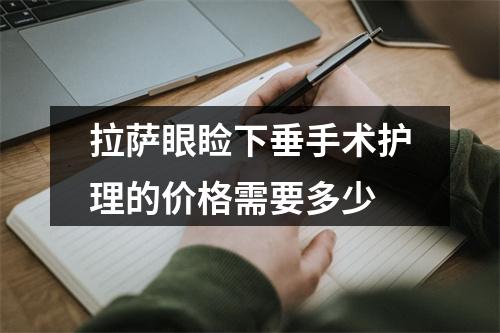 拉萨眼睑下垂手术护理的价格需要多少